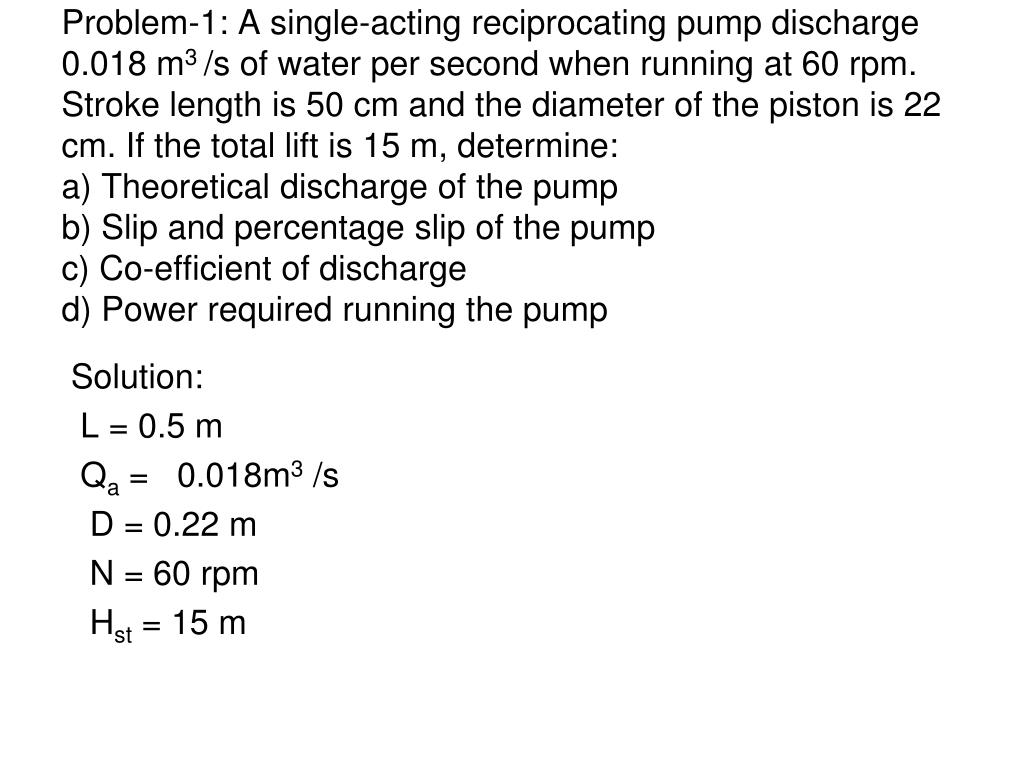 Problem-1: A single-acting reciprocating pump discharge 0.018 $m^3$ /s of water per second when running at 60 rpm. Stroke length is 50 cm and the diameter of the piston is 22 cm. If the total lift is 15 m, determine:
a) Theoretical discharge of the pump
b) Slip and percentage slip of the pump
c) Co-efficient of discharge
d) Power required running the pump

Solution:
L = 0.5 m
$Q_a$ = 0.018$m^3$ /s
D = 0.22 m
N = 60 rpm
$H_{st}$ = 15 m